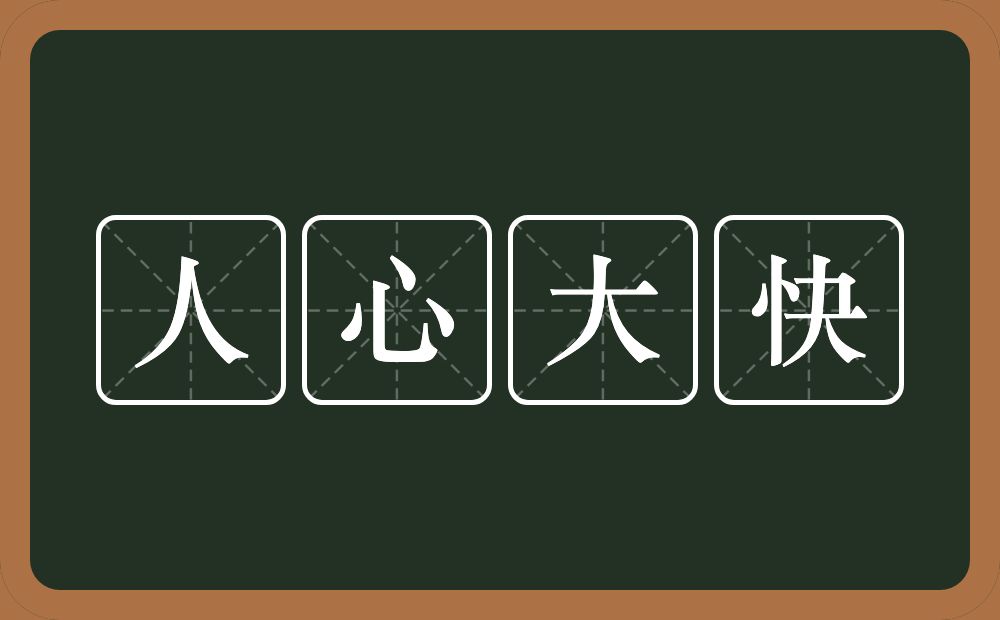 人心大快